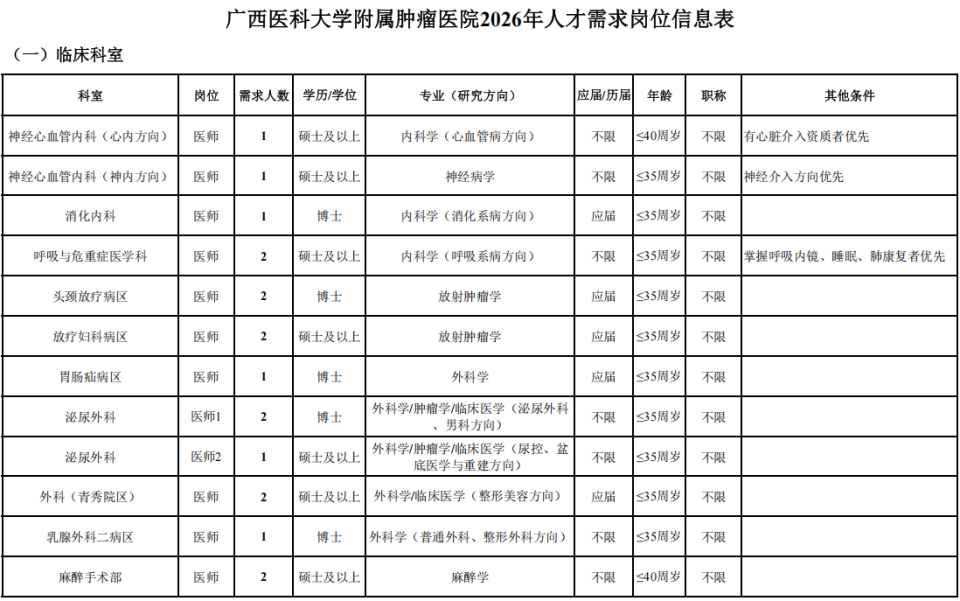 广西医科大学附属肿瘤医院2026年人才需求岗位信息表

（一）临床科室

| 科室 | 岗位 | 需求人数 | 学历/学位 | 专业（研究方向） | 应届/历届 | 年龄 | 职称 | 其他条件 |
|---|---|---|---|---|---|---|---|---|
| 神经心血管内科（心内方向） | 医师 | 1 | 硕士及以上 | 内科学（心血管病方向） | 不限 | ≤40周岁 | 不限 | 有心脏介入资质者优先 |
| 神经心血管内科（神内方向） | 医师 | 1 | 硕士及以上 | 神经病学 | 不限 | ≤35周岁 | 不限 | 神经介入方向优先 |
| 消化内科 | 医师 | 1 | 博士 | 内科学（消化系病方向） | 应届 | ≤35周岁 | 不限 | |
| 呼吸与危重症医学科 | 医师 | 2 | 硕士及以上 | 内科学（呼吸系病方向） | 不限 | ≤35周岁 | 不限 | 掌握呼吸内镜、睡眠、肺康复者优先 |
| 头颈放疗病区 | 医师 | 2 | 博士 | 放射肿瘤学 | 应届 | ≤35周岁 | 不限 | |
| 放疗妇科病区 | 医师 | 2 | 硕士及以上 | 放射肿瘤学 | 应届 | ≤35周岁 | 不限 | |
| 胃肠疝病区 | 医师 | 1 | 博士 | 外科学 | 应届 | ≤35周岁 | 不限 | |
| 泌尿外科 | 医师1 | 2 | 博士 | 外科学/肿瘤学/临床医学（泌尿外科、男科方向） | 不限 | ≤35周岁 | 不限 | |
| 泌尿外科 | 医师2 | 1 | 硕士及以上 | 外科学/肿瘤学/临床医学（尿控、盆底医学与重建方向） | 不限 | ≤35周岁 | 不限 | |
| 外科（青秀院区） | 医师 | 2 | 硕士及以上 | 外科学/临床医学（整形美容方向） | 应届 | ≤35周岁 | 不限 | |
| 乳腺外科二病区 | 医师 | 1 | 博士 | 外科学（普通外科、整形外科方向） | 不限 | ≤35周岁 | 不限 | |
| 麻醉手术部 | 医师 | 2 | 硕士及以上 | 麻醉学 | 不限 | ≤40周岁 | 不限 | |